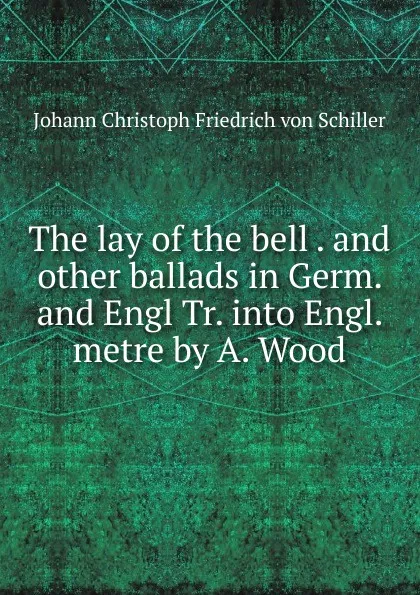 Johann Christoph Friedrich von Schiller

The lay of the bell . and other ballads in Germ. and Engl Tr. into Engl. metre by A. Wood